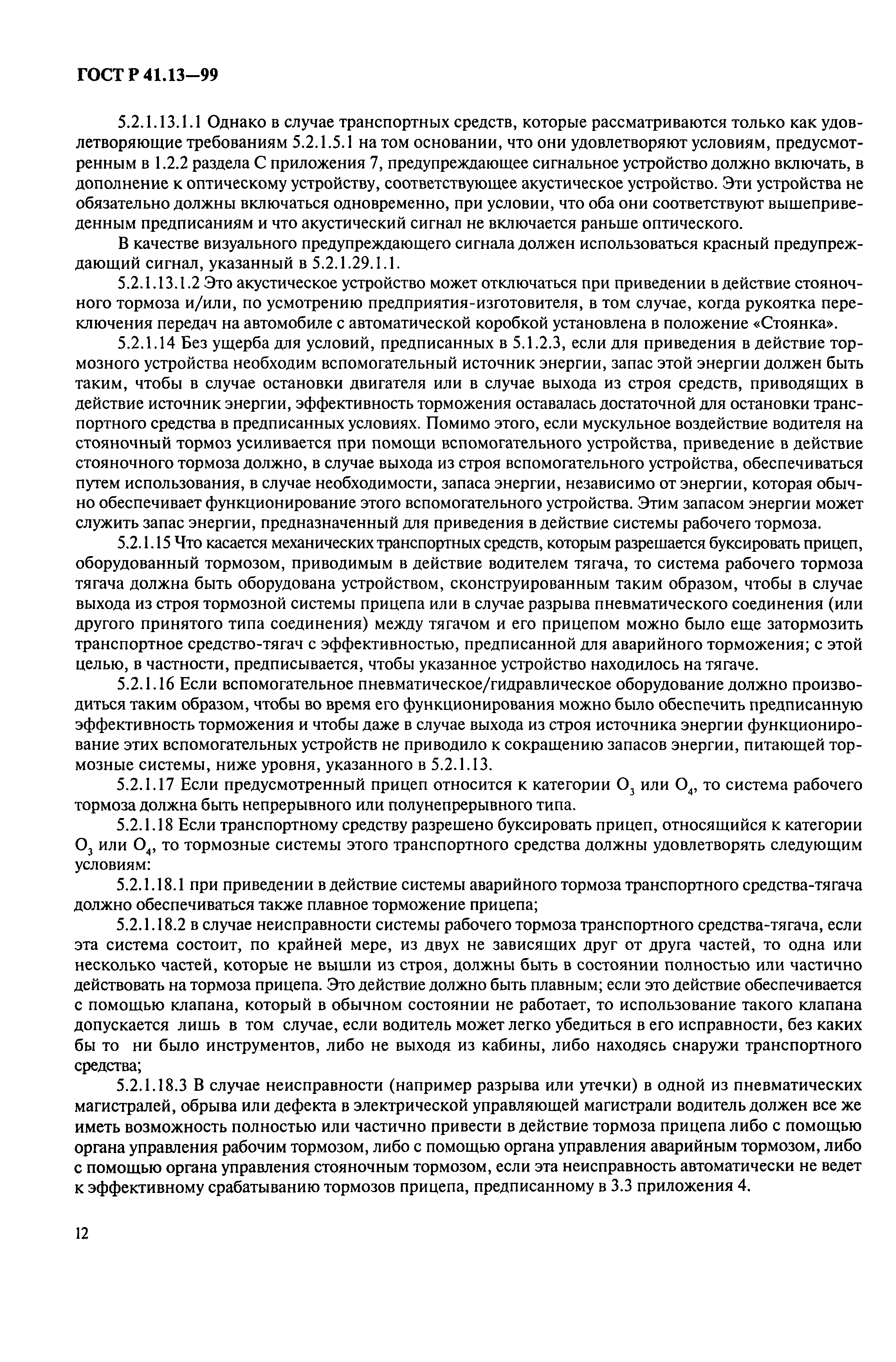 ГОСТ Р 41.13—99

5.2.1.13.1.1 Однако в случае транспортных средств, которые рассматриваются только как удовлетворяющие требованиям 5.2.1.5.1 на том основании, что они удовлетворяют условиям, предусмотренным в 1.2.2 раздела С приложения 7, предупреждающее сигнальное устройство должно включать, в дополнение к оптическому устройству, соответствующее акустическое устройство. Эти устройства не обязательно должны включаться одновременно, при условии, что оба они соответствуют вышеприведенным предписаниям и что акустический сигнал не включается раньше оптического.

В качестве визуального предупреждающего сигнала должен использоваться красный предупреждающий сигнал, указанный в 5.2.1.29.1.1.

5.2.1.13.1.2 Это акустическое устройство может отключаться при приведении в действие стояночного тормоза и/или, по усмотрению предприятия-изготовителя, в том случае, когда рукоятка переключения передач на автомобиле с автоматической коробкой установлена в положение «Стоянка».

5.2.1.14 Без ущерба для условий, предписанных в 5.1.2.3, если для приведения в действие тормозного устройства необходим вспомогательный источник энергии, запас этой энергии должен быть таким, чтобы в случае остановки двигателя или в случае выхода из строя средств, приводящих в действие источник энергии, эффективность торможения оставалась достаточной для остановки транспортного средства в предписанных условиях. Помимо этого, если мускульное воздействие водителя на стояночный тормоз усиливается при помощи вспомогательного устройства, приведение в действие стояночного тормоза должно, в случае выхода из строя вспомогательного устройства, обеспечиваться путем использования, в случае необходимости, запаса энергии, независимо от энергии, которая обычно обеспечивает функционирование этого вспомогательного устройства. Этим запасом энергии может служить запас энергии, предназначенный для приведения в действие системы рабочего тормоза.

5.2.1.15 Что касается механических транспортных средств, которым разрешается буксировать прицеп, оборудованный тормозом, приводимым в действие водителем тягача, то система рабочего тормоза тягача должна быть оборудована устройством, сконструированным таким образом, чтобы в случае выхода из строя тормозной системы прицепа или в случае разрыва пневматического соединения (или другого принятого типа соединения) между тягачом и его прицепом можно было еще затормозить транспортное средство-тягач с эффективностью, предписанной для аварийного торможения; с этой целью, в частности, предписывается, чтобы указанное устройство находилось на тягаче.

5.2.1.16 Если вспомогательное пневматическое/гидравлическое оборудование должно производиться таким образом, чтобы во время его функционирования можно было обеспечить предписанную эффективность торможения и чтобы даже в случае выхода из строя источника энергии функционирование этих вспомогательных устройств не приводило к сокращению запасов энергии, питающей тормозные системы, ниже уровня, указанного в 5.2.1.13.

5.2.1.17 Если предусмотренный прицеп относится к категории $O_3$ или $O_4$, то система рабочего тормоза должна быть непрерывного или полунепрерывного типа.

5.2.1.18 Если транспортному средству разрешено буксировать прицеп, относящийся к категории $O_3$ или $O_4$, то тормозные системы этого транспортного средства должны удовлетворять следующим условиям:

5.2.1.18.1 при приведении в действие системы аварийного тормоза транспортного средства-тягача должно обеспечиваться также плавное торможение прицепа;

5.2.1.18.2 в случае неисправности системы рабочего тормоза транспортного средства-тягача, если эта система состоит, по крайней мере, из двух не зависящих друг от друга частей, то одна или несколько частей, которые не вышли из строя, должны быть в состоянии полностью или частично действовать на тормоза прицепа. Это действие должно быть плавным; если это действие обеспечивается с помощью клапана, который в обычном состоянии не работает, то использование такого клапана допускается лишь в том случае, если водитель может легко убедиться в его исправности, без каких бы то ни было инструментов, либо не выходя из кабины, либо находясь снаружи транспортного средства;

5.2.1.18.3 В случае неисправности (например разрыва или утечки) в одной из пневматических магистралей, обрыва или дефекта в электрической управляющей магистрали водитель должен все же иметь возможность полностью или частично привести в действие тормоза прицепа либо с помощью органа управления рабочим тормозом, либо с помощью органа управления аварийным тормозом, либо с помощью органа управления стояночным тормозом, если эта неисправность автоматически не ведет к эффективному срабатыванию тормозов прицепа, предписанному в 3.3 приложения 4.

12